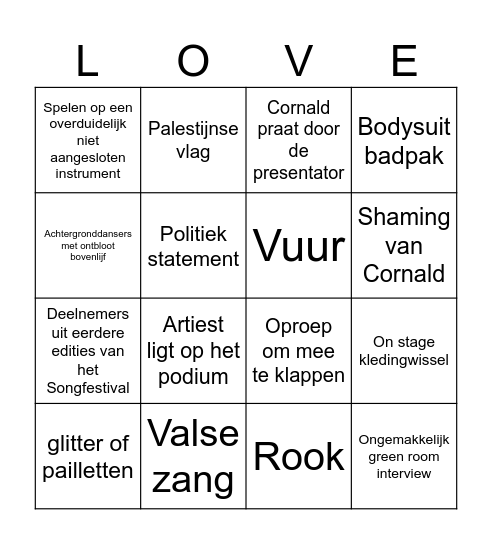 | L | O | V | E |
|---|---|---|---|
| Spelen op een overduidelijk niet aangesloten instrument | Palestijnse vlag | Cornald praat door de presentator | Bodysuit badpak |
| Achtergronddansers met ontbloot bovenlijf | Politiek statement | Vuur | Shaming van Cornald |
| Deelnemers uit eerdere edities van het Songfestival | Artiest ligt op het podium | Oproep om mee te klappen | On stage kledingwissel |
| glitter of pailletten | Valse zang | Rook | Ongemakkelijk green room interview |